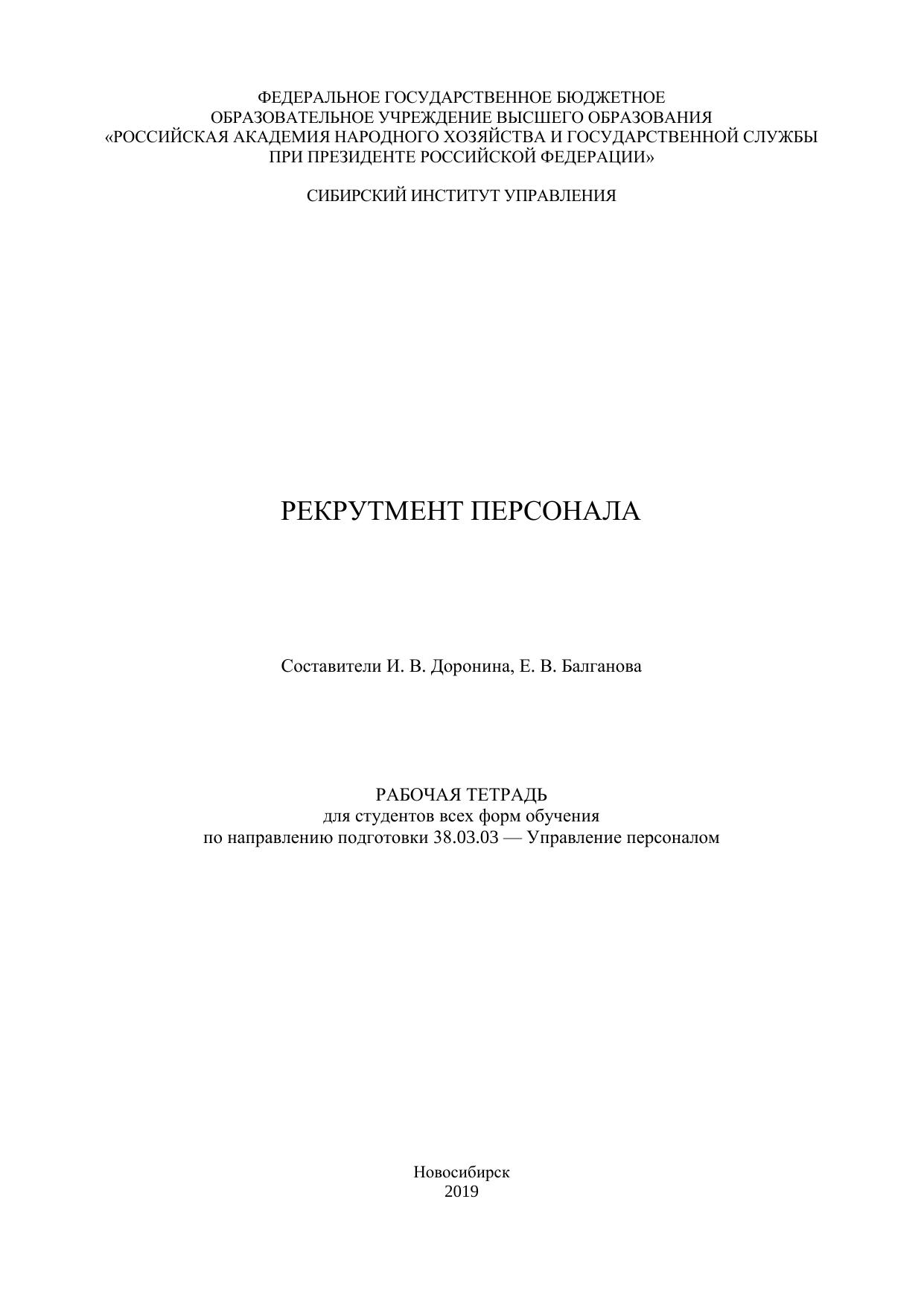 ФЕДЕРАЛЬНОЕ ГОСУДАРСТВЕННОЕ БЮДЖЕТНОЕ ОБРАЗОВАТЕЛЬНОЕ УЧРЕЖДЕНИЕ ВЫСШЕГО ОБРАЗОВАНИЯ «РОССИЙСКАЯ АКАДЕМИЯ НАРОДНОГО ХОЗЯЙСТВА И ГОСУДАРСТВЕННОЙ СЛУЖБЫ ПРИ ПРЕЗИДЕНТЕ РОССИЙСКОЙ ФЕДЕРАЦИИ»

СИБИРСКИЙ ИНСТИТУТ УПРАВЛЕНИЯ

РЕКРУТМЕНТ ПЕРСОНАЛА

Составители И. В. Доронина, Е. В. Балганова

РАБОЧАЯ ТЕТРАДЬ
для студентов всех форм обучения
по направлению подготовки 38.03.03 — Управление персоналом

Новосибирск
2019